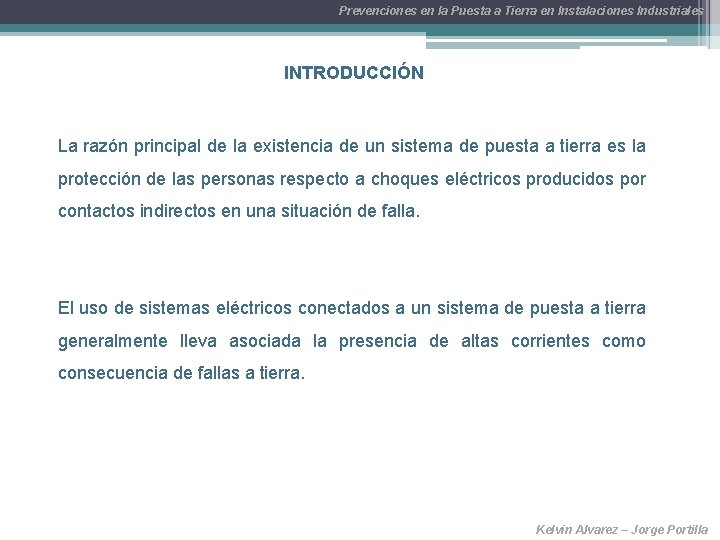 Prevenciones en la Puesta a Tierra en Instalaciones Industriales

INTRODUCCIÓN

La razón principal de la existencia de un sistema de puesta a tierra es la protección de las personas respecto a choques eléctricos producidos por contactos indirectos en una situación de falla.

El uso de sistemas eléctricos conectados a un sistema de puesta a tierra generalmente lleva asociada la presencia de altas corrientes como consecuencia de fallas a tierra.

Kelvin Alvarez – Jorge Portilla